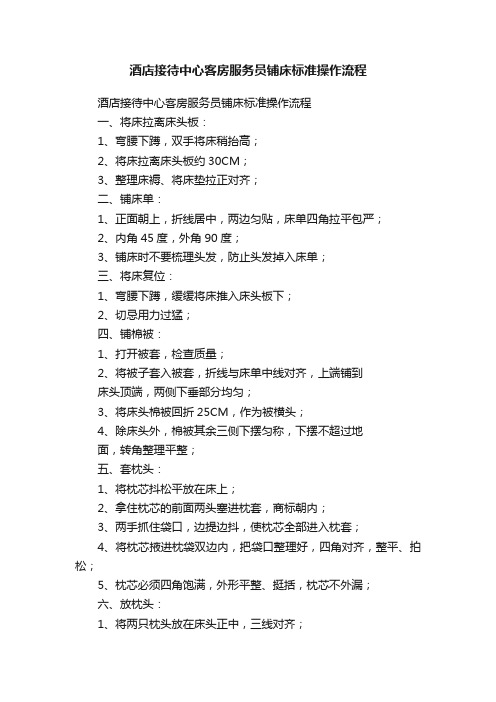 酒店接待中心客房服务员铺床标准操作流程

酒店接待中心客房服务员铺床标准操作流程

一、将床拉离床头板：

1、弯腰下蹲，双手将床稍抬高；

2、将床拉离床头板约 30CM；

3、整理床褥、将床垫拉正对齐；

二、铺床单：

1、正面朝上，折线居中，两边匀贴，床单四角拉平包严；

2、内角 45 度，外角 90 度；

3、铺床时不要梳理头发，防止头发掉入床单；

三、将床复位：

1、弯腰下蹲，缓缓将床推入床头板下；

2、切忌用力过猛；

四、铺棉被：

1、打开被套，检查质量；

2、将被子套入被套，折线与床单中线对齐，上端铺到床头顶端，两侧下垂部分均匀；

3、将床头棉被回折 25CM，作为被横头；

4、除床头外，棉被其余三侧下摆匀称，下摆不超过地面，转角整理平整；

五、套枕头：

1、将枕芯抖松平放在床上；

2、拿住枕芯的前面两头塞进枕套，商标朝内；

3、两手抓住袋口，边提边抖，使枕芯全部进入枕套；

4、将枕芯掖进枕袋双边内，把袋口整理好，四角对齐，整平、拍松；

5、枕芯必须四角饱满，外形平整、挺括，枕芯不外漏；

六、放枕头：

1、将两只枕头放在床头正中，三线对齐；